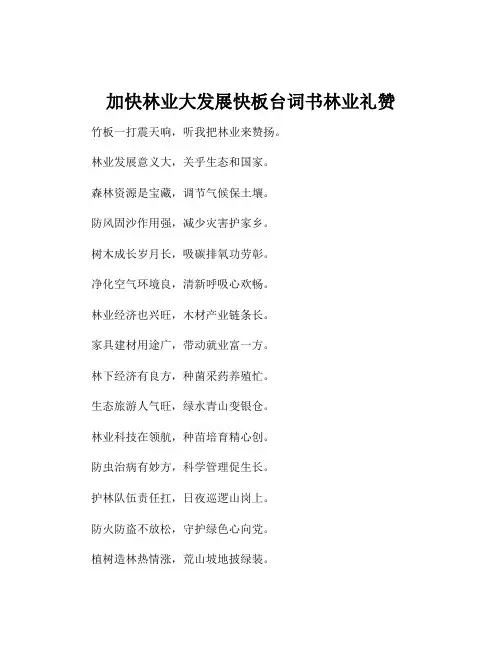 加快林业大发展快板台词书林业礼赞

竹板一打震天响，听我把林业来赞扬。

林业发展意义大，关乎生态和国家。

森林资源是宝藏，调节气候保土壤。

防风固沙作用强，减少灾害护家乡。

树木成长岁月长，吸碳排氧功劳彰。

净化空气环境良，清新呼吸心欢畅。

林业经济也兴旺，木材产业链条长。

家具建材用途广，带动就业富一方。

林下经济有良方，种菌采药养殖忙。

生态旅游人气旺，绿水青山变银仓。

林业科技在领航，种苗培育精心创。

防虫治病有妙方，科学管理促生长。

护林队伍责任扛，日夜巡逻山岗上。

防火防盗不放松，守护绿色心向党。

植树造林热情涨，荒山坡地披绿装。